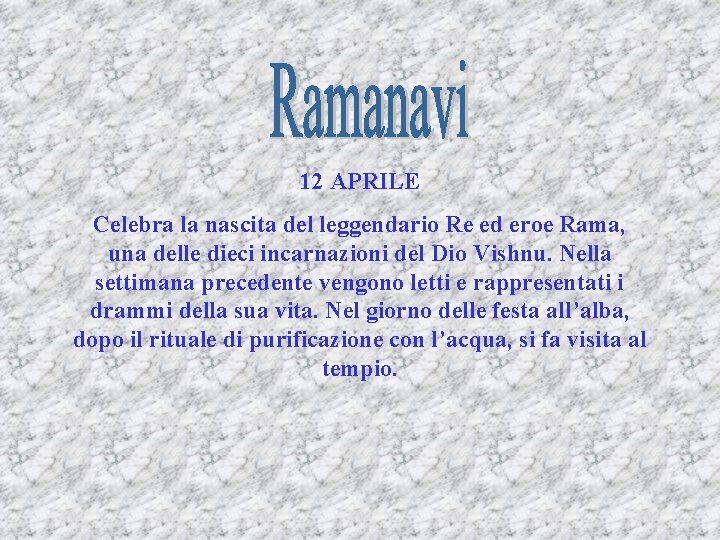 Ramanavi

12 APRILE

Celebra la nascita del leggendario Re ed eroe Rama, una delle dieci incarnazioni del Dio Vishnu. Nella settimana precedente vengono letti e rappresentati i drammi della sua vita. Nel giorno delle festa all’alba, dopo il rituale di purificazione con l’acqua, si fa visita al tempio.